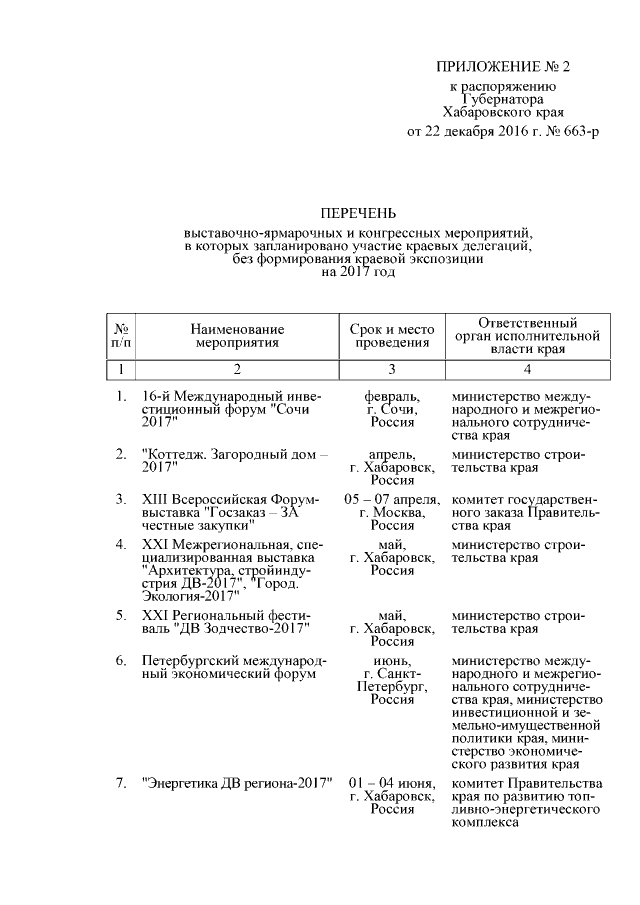 ПРИЛОЖЕНИЕ № 2
к распоряжению
Губернатора
Хабаровского края
от 22 декабря 2016 г. № 663-р

ПЕРЕЧЕНЬ
выставочно-ярмарочных и конгрессных мероприятий, в которых запланировано участие краевых делегаций, без формирования краевой экспозиции на 2017 год

| № п/п | Наименование мероприятия | Срок и место проведения | Ответственный орган исполнительной власти края |
|---|---|---|---|
| 1 | 2 | 3 | 4 |
| 1. | 16-й Международный инвестиционный форум "Сочи 2017" | февраль, г. Сочи, Россия | министерство международного и межрегионального сотрудничества края |
| 2. | "Коттедж. Загородный дом – 2017" | апрель, г. Хабаровск, Россия | министерство строительства края |
| 3. | XIII Всероссийская Форум-выставка "Госзаказ – ЗА честные закупки" | 05 – 07 апреля, г. Москва, Россия | комитет государственного заказа Правительства края |
| 4. | XXI Межрегиональная, специализированная выставка "Архитектура, стройиндустрия ДВ-2017", "Город. Экология-2017" | май, г. Хабаровск, Россия | министерство строительства края |
| 5. | XXI Региональный фестиваль "ДВ Зодчество-2017" | май, г. Хабаровск, Россия | министерство строительства края |
| 6. | Петербургский международный экономический форум | июнь, г. Санкт-Петербург, Россия | министерство международного и межрегионального сотрудничества края, министерство инвестиционной и земельно-имущественной политики края, министерство экономического развития края |
| 7. | "Энергетика ДВ региона-2017" | 01 – 04 июня, г. Хабаровск, Россия | комитет Правительства края по развитию топливно-энергетического комплекса |